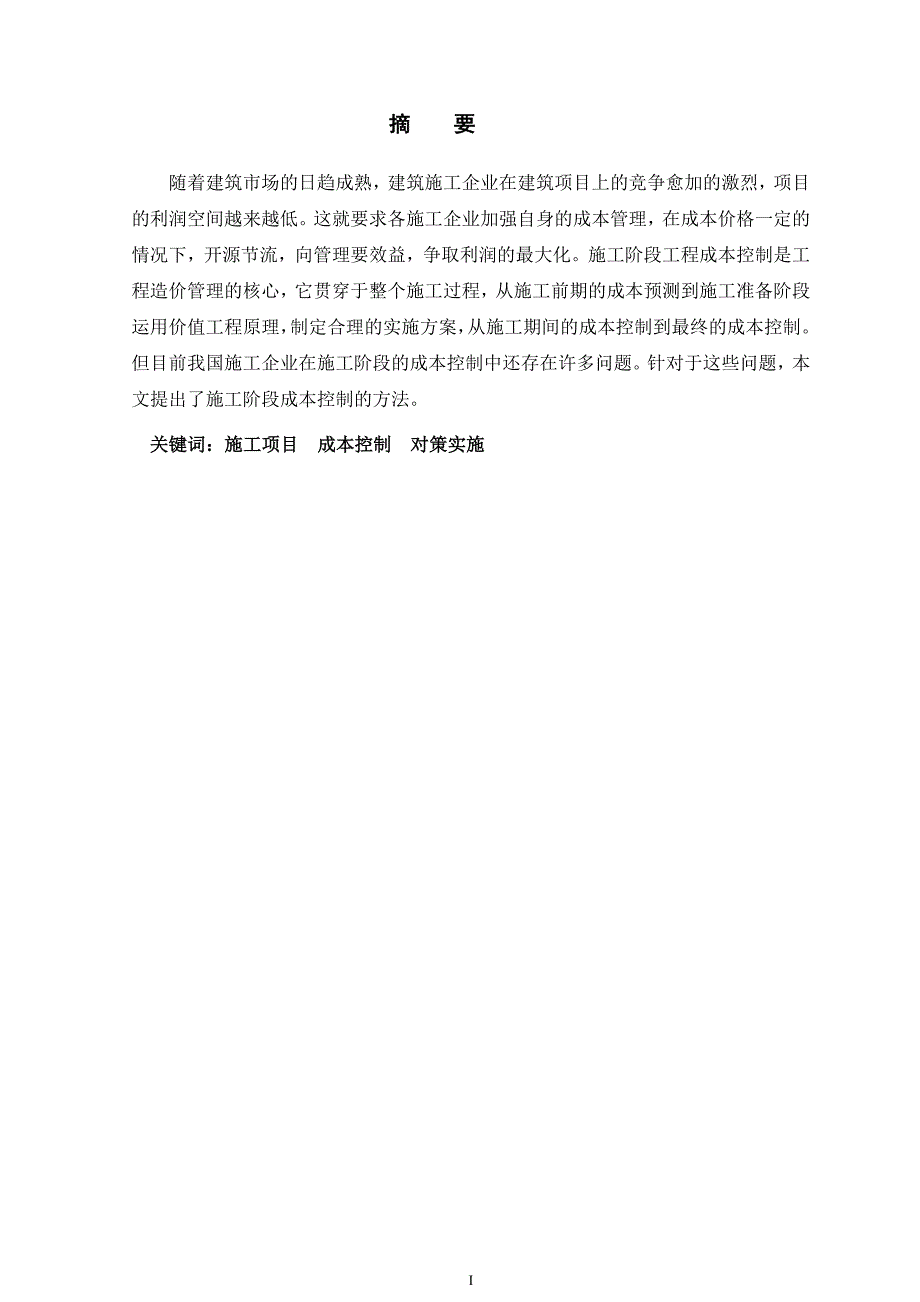 摘　要

随着建筑市场的日趋成熟，建筑施工企业在建筑项目上的竞争愈加的激烈，项目的利润空间越来越低。这就要求各施工企业加强自身的成本管理，在成本价格一定的情况下，开源节流，向管理要效益，争取利润的最大化。施工阶段工程成本控制是工程造价管理的核心，它贯穿于整个施工过程，从施工前期的成本预测到施工准备阶段运用价值工程原理，制定合理的实施方案，从施工期间的成本控制到最终的成本控制。但目前我国施工企业在施工阶段的成本控制中还存在许多问题。针对于这些问题，本文提出了施工阶段成本控制的方法。

关键词：施工项目　成本控制　对策实施

I